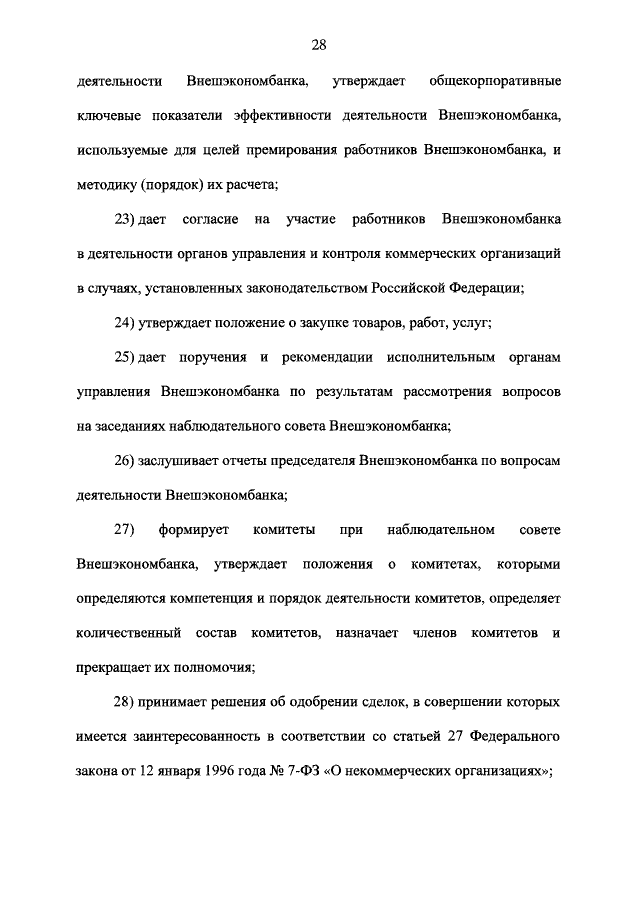 28

деятельности Внешэкономбанка, утверждает общекорпоративные ключевые показатели эффективности деятельности Внешэкономбанка, используемые для целей премирования работников Внешэкономбанка, и методику (порядок) их расчета;

23) дает согласие на участие работников Внешэкономбанка в деятельности органов управления и контроля коммерческих организаций в случаях, установленных законодательством Российской Федерации;

24) утверждает положение о закупке товаров, работ, услуг;

25) дает поручения и рекомендации исполнительным органам управления Внешэкономбанка по результатам рассмотрения вопросов на заседаниях наблюдательного совета Внешэкономбанка;

26) заслушивает отчеты председателя Внешэкономбанка по вопросам деятельности Внешэкономбанка;

27) формирует комитеты при наблюдательном совете Внешэкономбанка, утверждает положения о комитетах, которыми определяются компетенция и порядок деятельности комитетов, определяет количественный состав комитетов, назначает членов комитетов и прекращает их полномочия;

28) принимает решения об одобрении сделок, в совершении которых имеется заинтересованность в соответствии со статьей 27 Федерального закона от 12 января 1996 года № 7-ФЗ «О некоммерческих организациях»;